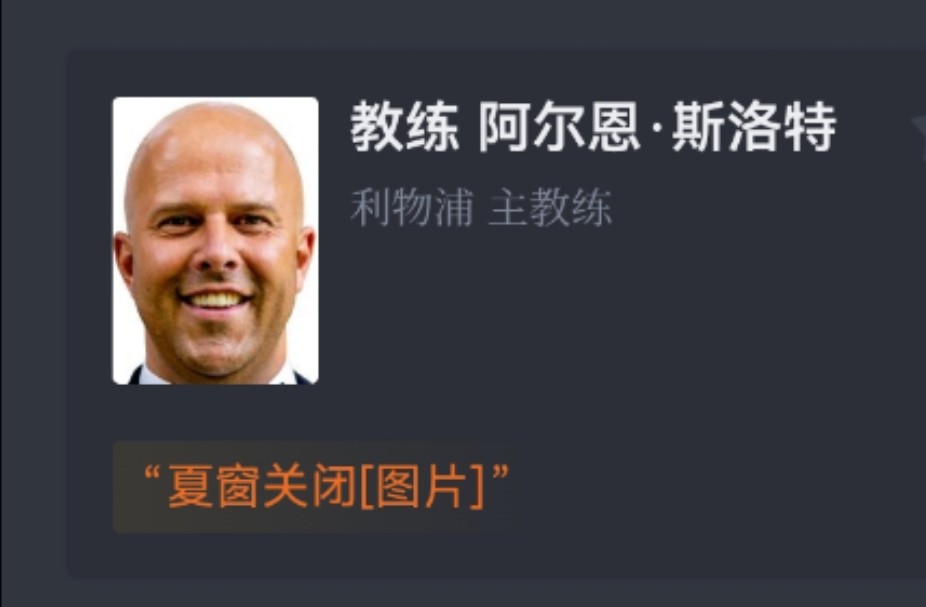 教练 阿尔恩·斯洛特

利物浦 主教练

“夏窗关闭[图片]”